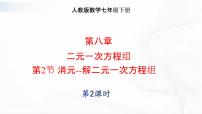 人教版数学七年级下册

第八章

二元一次方程组

第2节 消元--解二元一次方程组

第2课时